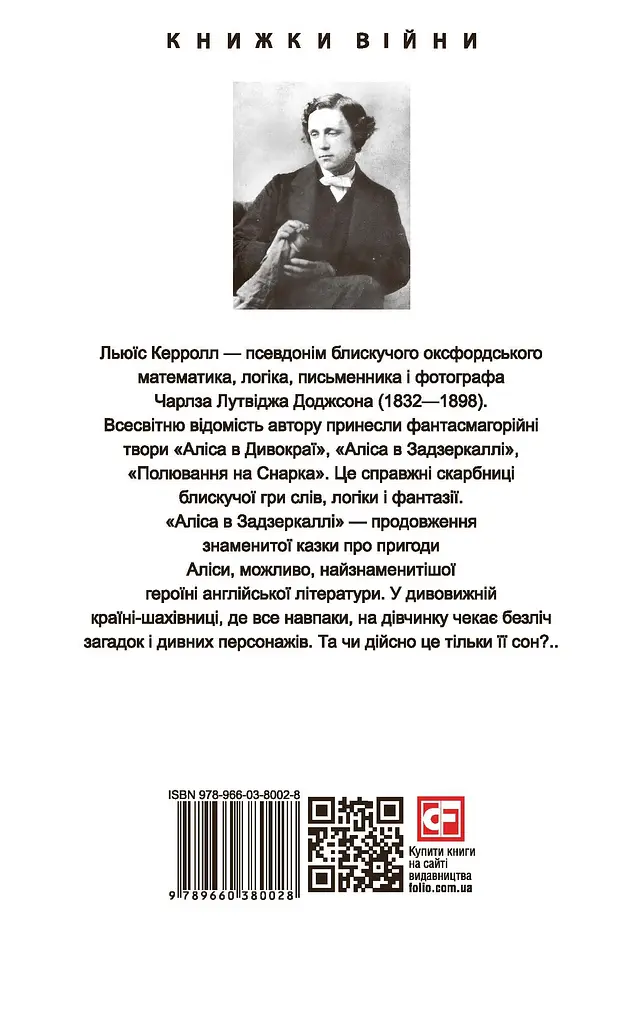 КНИЖКИ ВІЙНИ

Льюїс Керролл — псевдонім блискучого оксфордського математика, логіка, письменника і фотографа Чарлза Лутвіджа Доджсона (1832—1898). Всесвітню відомість автору принесли фантасмагорійні твори «Аліса в Дивокраї», «Аліса в Задзеркаллі», «Полювання на Снарка». Це справжні скарбниці блискучої гри слів, логіки і фантазії. «Аліса в Задзеркаллі» — продовження знаменитої казки про пригоди Аліси, можливо, найзнаменитішої героїні англійської літератури. У дивовижній країні-шахівниці, де все навпаки, на дівчинку чекає безліч загадок і дивних персонажів. Та чи дійсно це тільки її сон?..

ISBN 978-966-03-8002-8

9 789660 380028

Купити книги на сайті видавництва folio.com.ua